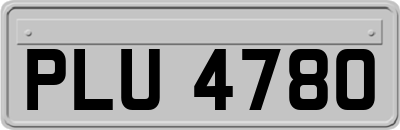 PLU 4780